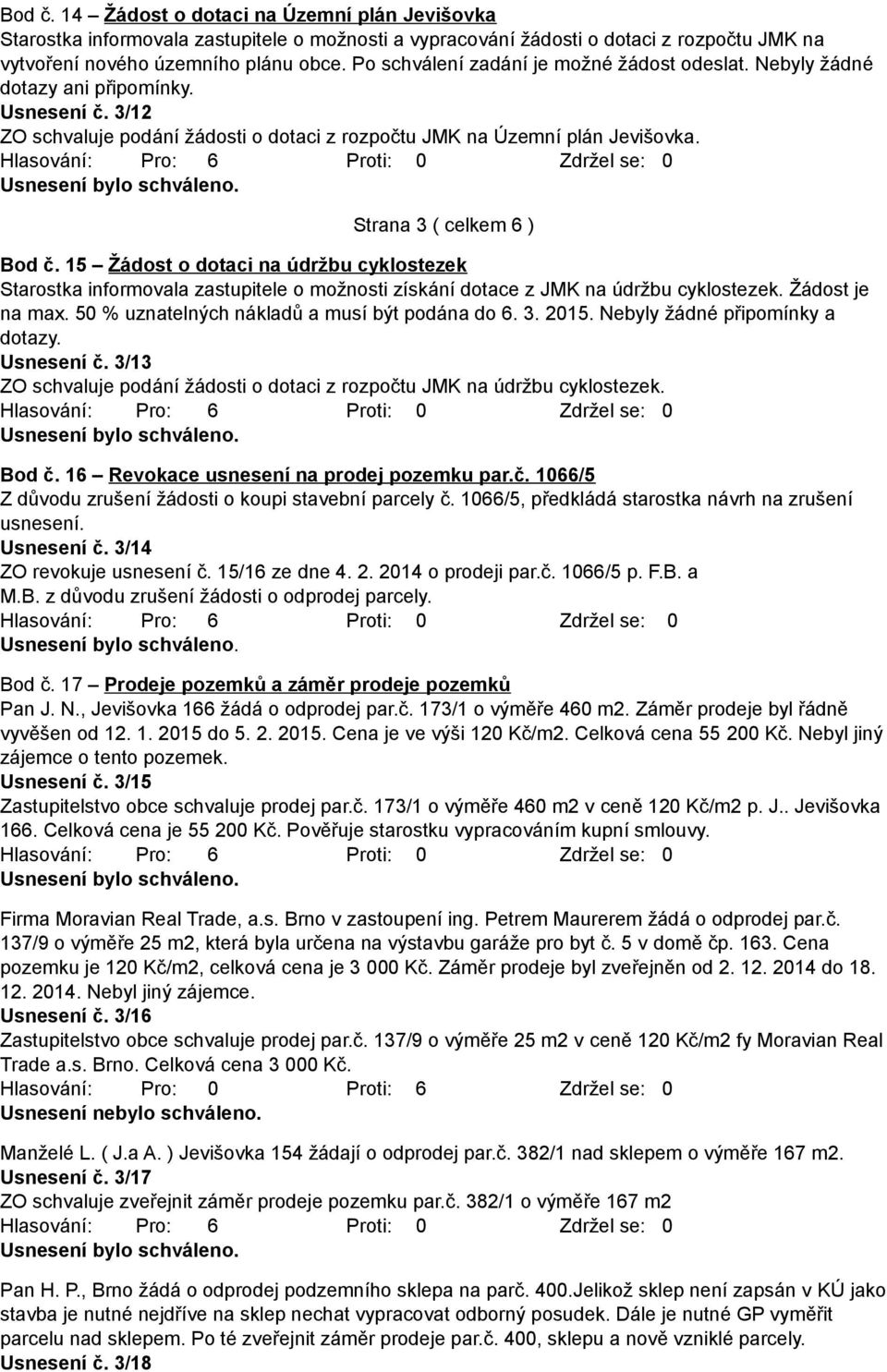 Bod č. 14 Žádost o dotaci na Územní plán Jevišovka
Starostka informovala zastupitele o možnosti a vypracování žádosti o dotaci z rozpočtu JMK na vytvoření nového územního plánu obce. Po schválení zadání je možné žádost odeslat. Nebyly žádné dotazy ani připomínky.
Usnesení č. 3/12
ZO schvaluje podání žádosti o dotaci z rozpočtu JMK na Územní plán Jevišovka.
Hlasování: Pro: 6 Proti: 0 Zdržel se: 0
Usnesení bylo schváleno.

Strana 3 ( celkem 6 )

Bod č. 15 Žádost o dotaci na údržbu cyklostezek
Starostka informovala zastupitele o možnosti získání dotace z JMK na údržbu cyklostezek. Žádost je na max. 50 % uznatelných nákladů a musí být podána do 6. 3. 2015. Nebyly žádné připomínky a dotazy.
Usnesení č. 3/13
ZO schvaluje podání žádosti o dotaci z rozpočtu JMK na údržbu cyklostezek.
Hlasování: Pro: 6 Proti: 0 Zdržel se: 0
Usnesení bylo schváleno.

Bod č. 16 Revokace usnesení na prodej pozemku par.č. 1066/5
Z důvodu zrušení žádosti o koupi stavební parcely č. 1066/5, předkládá starostka návrh na zrušení usnesení.
Usnesení č. 3/14
ZO revokuje usnesení č. 15/16 ze dne 4. 2. 2014 o prodeji par.č. 1066/5 p. F.B. a M.B. z důvodu zrušení žádosti o odprodej parcely.
Hlasování: Pro: 6 Proti: 0 Zdržel se: 0
Usnesení bylo schváleno.

Bod č. 17 Prodeje pozemků a záměr prodeje pozemků
Pan J. N., Jevišovka 166 žádá o odprodej par.č. 173/1 o výměře 460 m2. Záměr prodeje byl řádně vyvěšen od 12. 1. 2015 do 5. 2. 2015. Cena je ve výši 120 Kč/m2. Celková cena 55 200 Kč. Nebyl jiný zájemce o tento pozemek.
Usnesení č. 3/15
Zastupitelstvo obce schvaluje prodej par.č. 173/1 o výměře 460 m2 v ceně 120 Kč/m2 p. J.. Jevišovka 166. Celková cena je 55 200 Kč. Pověřuje starostku vypracováním kupní smlouvy.
Hlasování: Pro: 6 Proti: 0 Zdržel se: 0
Usnesení bylo schváleno.

Firma Moravian Real Trade, a.s. Brno v zastoupení ing. Petrem Maurerem žádá o odprodej par.č. 137/9 o výměře 25 m2, která byla určena na výstavbu garáže pro byt č. 5 v domě čp. 163. Cena pozemku je 120 Kč/m2, celková cena je 3 000 Kč. Záměr prodeje byl zveřejněn od 2. 12. 2014 do 18. 12. 2014. Nebyl jiný zájemce.
Usnesení č. 3/16
Zastupitelstvo obce schvaluje prodej par.č. 137/9 o výměře 25 m2 v ceně 120 Kč/m2 fy Moravian Real Trade a.s. Brno. Celková cena 3 000 Kč.
Hlasování: Pro: 0 Proti: 6 Zdržel se: 0
Usnesení nebylo schváleno.

Manželé L. ( J.a A. ) Jevišovka 154 žádají o odprodej par.č. 382/1 nad sklepem o výměře 167 m2.
Usnesení č. 3/17
ZO schvaluje zveřejnit záměr prodeje pozemku par.č. 382/1 o výměře 167 m2
Hlasování: Pro: 6 Proti: 0 Zdržel se: 0
Usnesení bylo schváleno.

Pan H. P., Brno žádá o odprodej podzemního sklepa na parč. 400.Jelikož sklep není zapsán v KÚ jako stavba je nutné nejdříve na sklep nechat vypracovat odborný posudek. Dále je nutné GP vyměřit parcelu nad sklepem. Po té zveřejnit záměr prodeje par.č. 400, sklepu a nově vzniklé parcely.
Usnesení č. 3/18